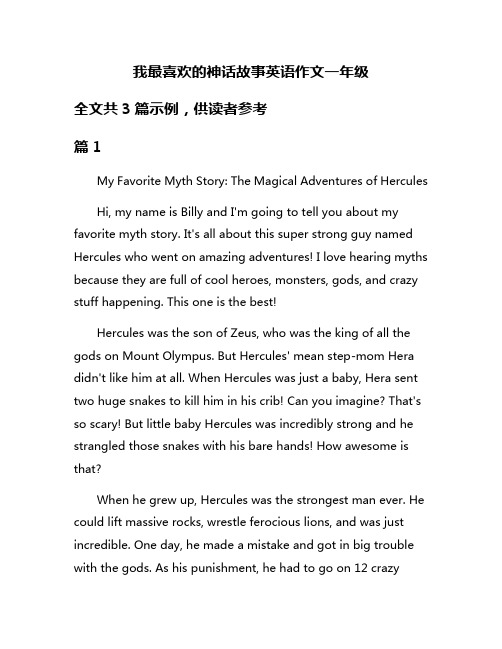 我最喜欢的神话故事英语作文一年级

全文共 3 篇示例，供读者参考

篇 1

My Favorite Myth Story: The Magical Adventures of Hercules

Hi, my name is Billy and I'm going to tell you about my favorite myth story. It's all about this super strong guy named Hercules who went on amazing adventures! I love hearing myths because they are full of cool heroes, monsters, gods, and crazy stuff happening. This one is the best!

Hercules was the son of Zeus, who was the king of all the gods on Mount Olympus. But Hercules' mean step-mom Hera didn't like him at all. When Hercules was just a baby, Hera sent two huge snakes to kill him in his crib! Can you imagine? That's so scary! But little baby Hercules was incredibly strong and he strangled those snakes with his bare hands! How awesome is that?

When he grew up, Hercules was the strongest man ever. He could lift massive rocks, wrestle ferocious lions, and was just incredible. One day, he made a mistake and got in big trouble with the gods. As his punishment, he had to go on 12 crazy